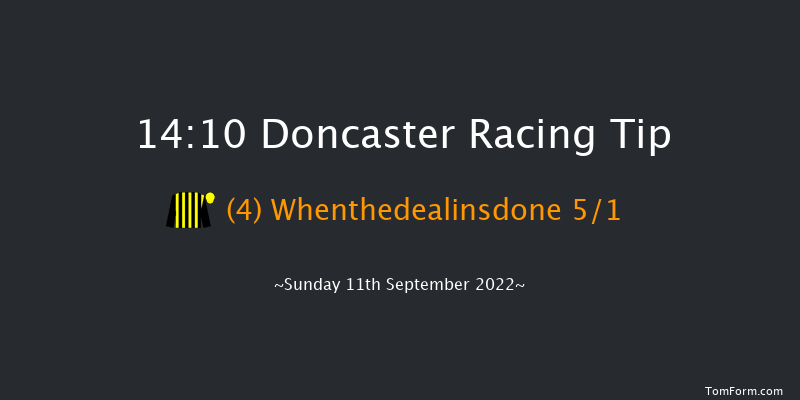 14:10 Doncaster Racing Tip

(4) Whenthedealinsdone 5/1

~Sunday 11th September 2022~

TomForm.com